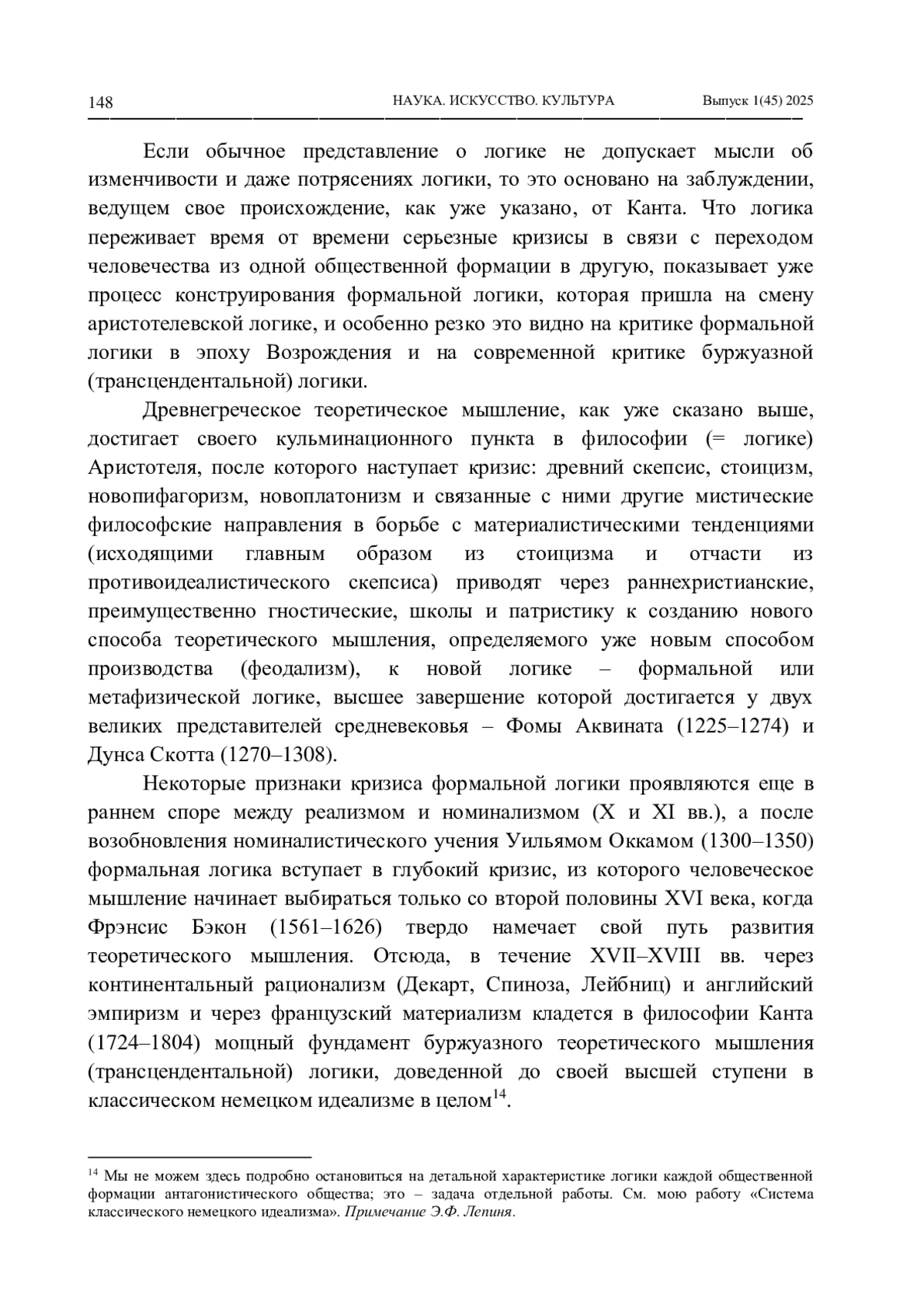 148 НАУКА. ИСКУССТВО. КУЛЬТУРА Выпуск 1(45) 2025

Если обычное представление о логике не допускает мысли об изменчивости и даже потрясениях логики, то это основано на заблуждении, ведущем свое происхождение, как уже указано, от Канта. Что логика переживает время от времени серьезные кризисы в связи с переходом человечества из одной общественной формации в другую, показывает уже процесс конструирования формальной логики, которая пришла на смену аристотелевской логике, и особенно резко это видно на критике формальной логики в эпоху Возрождения и на современной критике буржуазной (трансцендентальной) логики.

Древнегреческое теоретическое мышление, как уже сказано выше, достигает своего кульминационного пункта в философии (= логике) Аристотеля, после которого наступает кризис: древний скепсис, стоицизм, новопифагоризм, новоплатонизм и связанные с ними другие мистические философские направления в борьбе с материалистическими тенденциями (исходящими главным образом из стоицизма и отчасти из противоидеалистического скепсиса) приводят через раннехристианские, преимущественно гностические, школы и патристику к созданию нового способа теоретического мышления, определяемого уже новым способом производства (феодализм), к новой логике – формальной или метафизической логике, высшее завершение которой достигается у двух великих представителей средневековья – Фомы Аквината (1225–1274) и Дунса Скотта (1270–1308).

Некоторые признаки кризиса формальной логики проявляются еще в раннем споре между реализмом и номинализмом (X и XI вв.), а после возобновления номиналистического учения Уильямом Оккамом (1300–1350) формальная логика вступает в глубокий кризис, из которого человеческое мышление начинает выбираться только со второй половины XVI века, когда Фрэнсис Бэкон (1561–1626) твердо намечает свой путь развития теоретического мышления. Отсюда, в течение XVII–XVIII вв. через континентальный рационализм (Декарт, Спиноза, Лейбниц) и английский эмпиризм и через французский материализм кладется в философии Канта (1724–1804) мощный фундамент буржуазного теоретического мышления (трансцендентальной) логики, доведенной до своей высшей ступени в классическом немецком идеализме в целом$^{14}$.

$^{14}$ Мы не можем здесь подробно остановиться на детальной характеристике логики каждой общественной формации антагонистического общества; это – задача отдельной работы. См. мою работу «Система классического немецкого идеализма». Примечание Э.Ф. Лепиня.